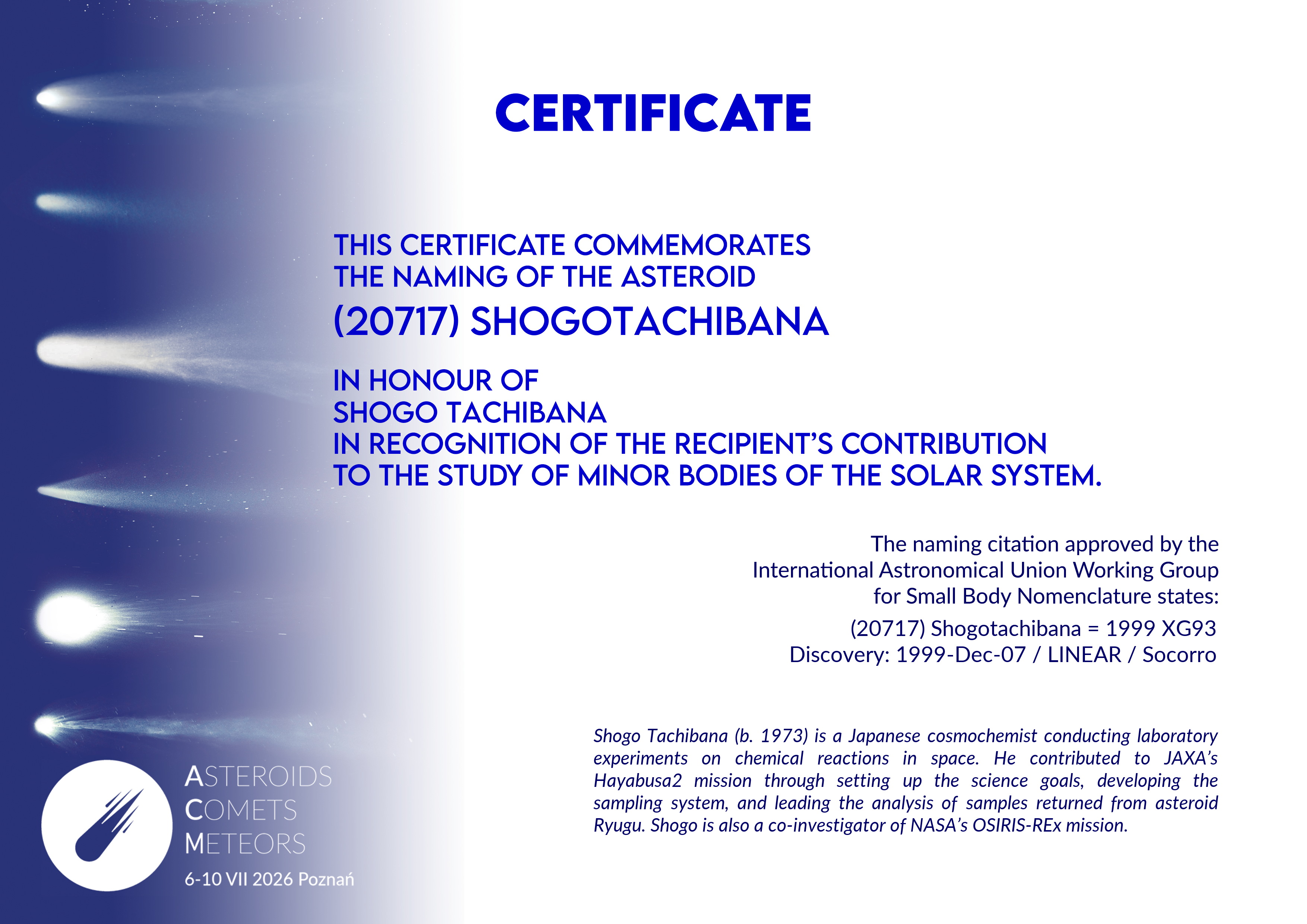 CERTIFICATE

THIS CERTIFICATE COMMEMORATES
THE NAMING OF THE ASTEROID
(20717) SHOGOTACHIBANA

IN HONOUR OF
SHOGO TACHIBANA
IN RECOGNITION OF THE RECIPIENT'S CONTRIBUTION
TO THE STUDY OF MINOR BODIES OF THE SOLAR SYSTEM.

The naming citation approved by the International Astronomical Union Working Group for Small Body Nomenclature states:

(20717) Shogotachibana = 1999 XG93
Discovery: 1999-Dec-07 / LINEAR / Socorro

Shogo Tachibana (b. 1973) is a Japanese cosmochemist conducting laboratory experiments on chemical reactions in space. He contributed to JAXA's Hayabusa2 mission through setting up the science goals, developing the sampling system, and leading the analysis of samples returned from asteroid Ryugu. Shogo is also a co-investigator of NASA's OSIRIS-REx mission.

ASTEROIDS
COMETS
METEORS
6-10 VII 2026 Poznań